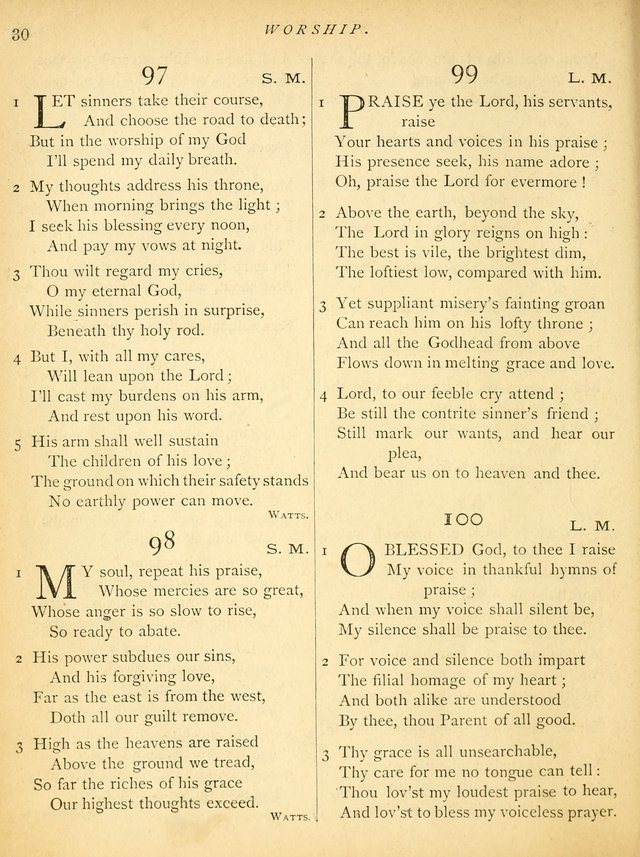 30 WORSHIP.

97 S. M.

1 LET sinners take their course,
And choose the road to death;
But in the worship of my God
I'll spend my daily breath.

2 My thoughts address his throne,
When morning brings the light;
I seek his blessing every noon,
And pay my vows at night.

3 Thou wilt regard my cries,
O my eternal God,
While sinners perish in surprise,
Beneath thy holy rod.

4 But I, with all my cares,
Will lean upon the Lord;
I'll cast my burdens on his arm,
And rest upon his word.

5 His arm shall well sustain
The children of his love;
The ground on which their safety stands
No earthly power can move.

WATTS.

98 S. M.

1 MY soul, repeat his praise,
Whose mercies are so great,
Whose anger is so slow to rise,
So ready to abate.

2 His power subdues our sins,
And his forgiving love,
Far as the east is from the west,
Doth all our guilt remove.

3 High as the heavens are raised
Above the ground we tread,
So far the riches of his grace
Our highest thoughts exceed.

WATTS.

99 L. M.

1 PRAISE ye the Lord, his servants, raise
Your hearts and voices in his praise;
His presence seek, his name adore;
Oh, praise the Lord for evermore!

2 Above the earth, beyond the sky,
The Lord in glory reigns on high:
The best is vile, the brightest dim,
The loftiest low, compared with him.

3 Yet suppliant misery's fainting groan
Can reach him on his lofty throne;
And all the Godhead from above
Flows down in melting grace and love.

4 Lord, to our feeble cry attend;
Be still the contrite sinner's friend;
Still mark our wants, and hear our plea,
And bear us on to heaven and thee.

100 L. M.

1 O BLESSED God, to thee I raise
My voice in thankful hymns of praise;
And when my voice shall silent be,
My silence shall be praise to thee.

2 For voice and silence both impart
The filial homage of my heart;
And both alike are understood
By thee, thou Parent of all good.

3 Thy grace is all unsearchable,
Thy care for me no tongue can tell:
Thou lov'st my loudest praise to hear,
And lov'st to bless my voiceless prayer.